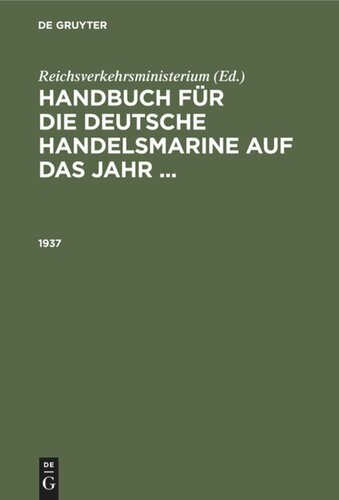 DE GRUYTER

Reichsverkehrsministerium (Ed.)
HANDBUCH FÜR DIE DEUTSCHE HANDELSMARINE AUF DAS JAHR ...

1937

DE
G